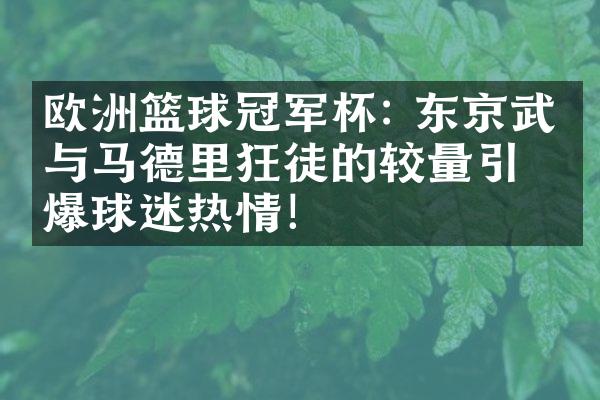 欧洲篮球冠军杯：东京武与马德里狂徒的较量引爆球迷热情！